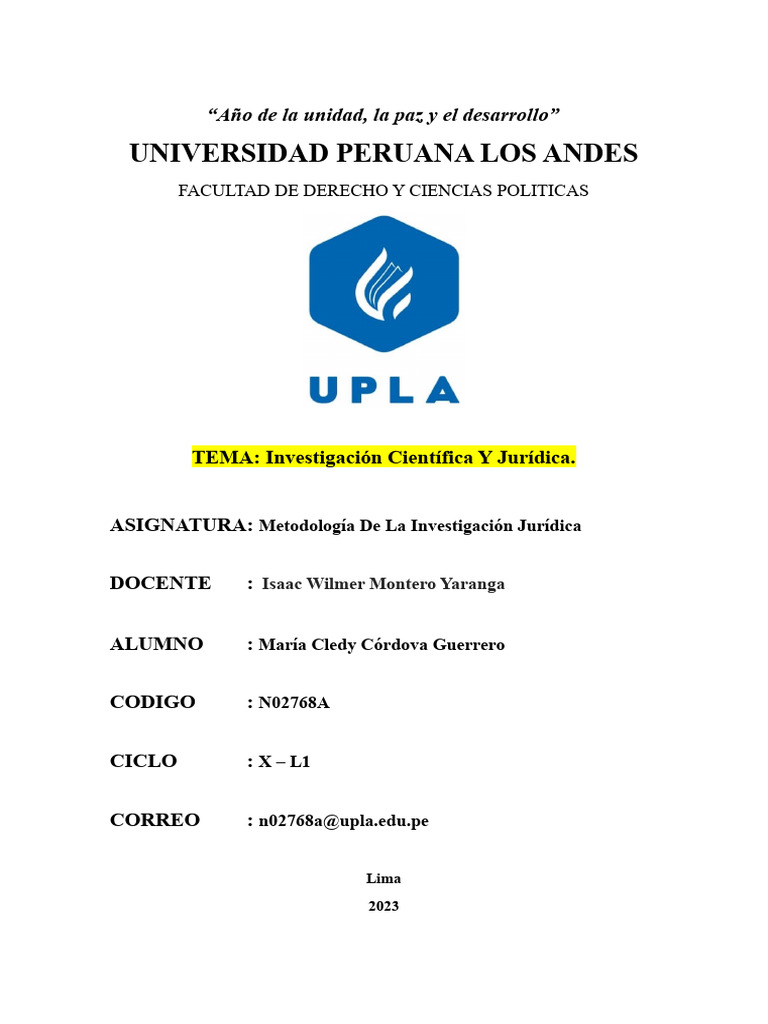 “Año de la unidad, la paz y el desarrollo”

UNIVERSIDAD PERUANA LOS ANDES

FACULTAD DE DERECHO Y CIENCIAS POLITICAS

UPLA

TEMA: Investigación Científica Y Jurídica.

ASIGNATURA: Metodología De La Investigación Jurídica

DOCENTE : Isaac Wilmer Montero Yaranga

ALUMNO : María Cledy Córdova Guerrero

CODIGO : N02768A

CICLO : X – L1

CORREO : n02768a@upla.edu.pe

Lima

2023